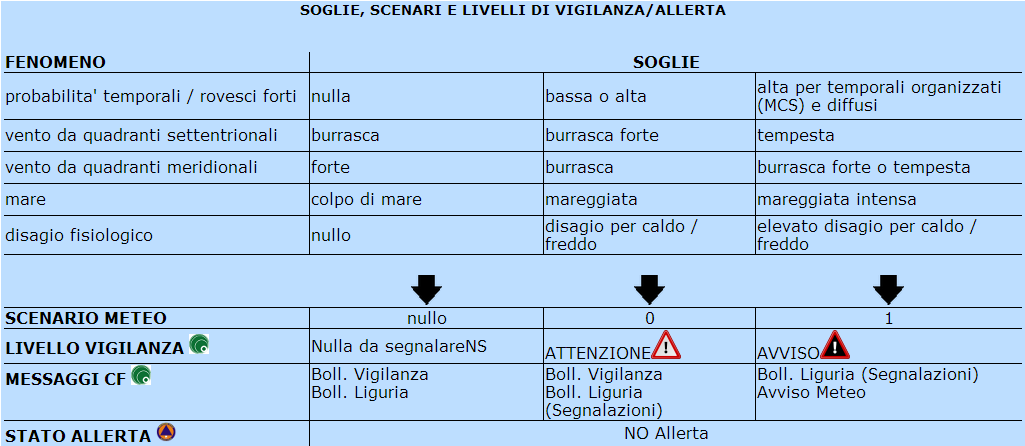 SOGLIE, SCENARI E LIVELLI DI VIGILANZA/ALLERTA

| FENOMENO | SOGLIE | | |
|---|---|---|---|
| probabilita' temporali / rovesci forti | nulla | bassa o alta | alta per temporali organizzati (MCS) e diffusi |
| vento da quadranti settentrionali | burrasca | burrasca forte | tempesta |
| vento da quadranti meridionali | forte | burrasca | burrasca forte o tempesta |
| mare | colpo di mare | mareggiata | mareggiata intensa |
| disagio fisiologico | nullo | disagio per caldo / freddo | elevato disagio per caldo / freddo |
| SCENARIO METEO | nullo | 0 | 1 |
| LIVELLO VIGILANZA | Nulla da segnalareNS | ATTENZIONE | AVVISO |
| MESSAGGI CF | Boll. Vigilanza Boll. Liguria | Boll. Vigilanza Boll. Liguria (Segnalazioni) | Boll. Liguria (Segnalazioni) Avviso Meteo |
| STATO ALLERTA | NO Allerta | | |